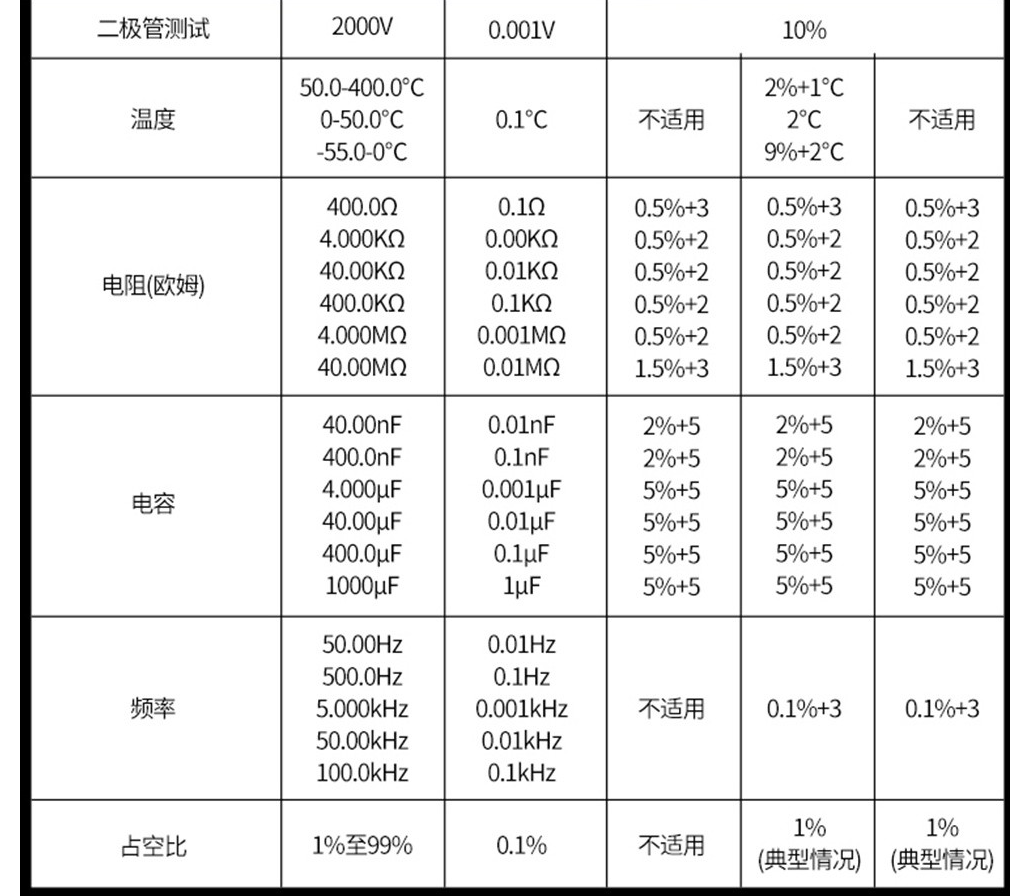 | 二极管测试 | 2000V | 0.001V | 10% | | |
|---|---|---|---|---|---|
| 温度 | 50.0-400.0°C<br>0-50.0°C<br>-55.0-0°C | 0.1°C | 不适用 | 2%+1°C<br>2°C<br>9%+2°C | 不适用 |
| 电阻(欧姆) | 400.0Ω<br>4.000KΩ<br>40.00KΩ<br>400.0KΩ<br>4.000MΩ<br>40.00MΩ | 0.1Ω<br>0.00KΩ<br>0.01KΩ<br>0.1KΩ<br>0.001MΩ<br>0.01MΩ | 0.5%+3<br>0.5%+2<br>0.5%+2<br>0.5%+2<br>0.5%+2<br>1.5%+3 | 0.5%+3<br>0.5%+2<br>0.5%+2<br>0.5%+2<br>0.5%+2<br>1.5%+3 | 0.5%+3<br>0.5%+2<br>0.5%+2<br>0.5%+2<br>0.5%+2<br>1.5%+3 |
| 电容 | 40.00nF<br>400.0nF<br>4.000μF<br>40.00μF<br>400.0μF<br>1000μF | 0.01nF<br>0.1nF<br>0.001μF<br>0.01μF<br>0.1μF<br>1μF | 2%+5<br>2%+5<br>5%+5<br>5%+5<br>5%+5<br>5%+5 | 2%+5<br>2%+5<br>5%+5<br>5%+5<br>5%+5<br>5%+5 | 2%+5<br>2%+5<br>5%+5<br>5%+5<br>5%+5<br>5%+5 |
| 频率 | 50.00Hz<br>500.0Hz<br>5.000kHz<br>50.00kHz<br>100.0kHz | 0.01Hz<br>0.1Hz<br>0.001kHz<br>0.01kHz<br>0.1kHz | 不适用 | 0.1%+3 | 0.1%+3 |
| 占空比 | 1%至99% | 0.1% | 不适用 | 1%<br>(典型情况) | 1%<br>(典型情况) |